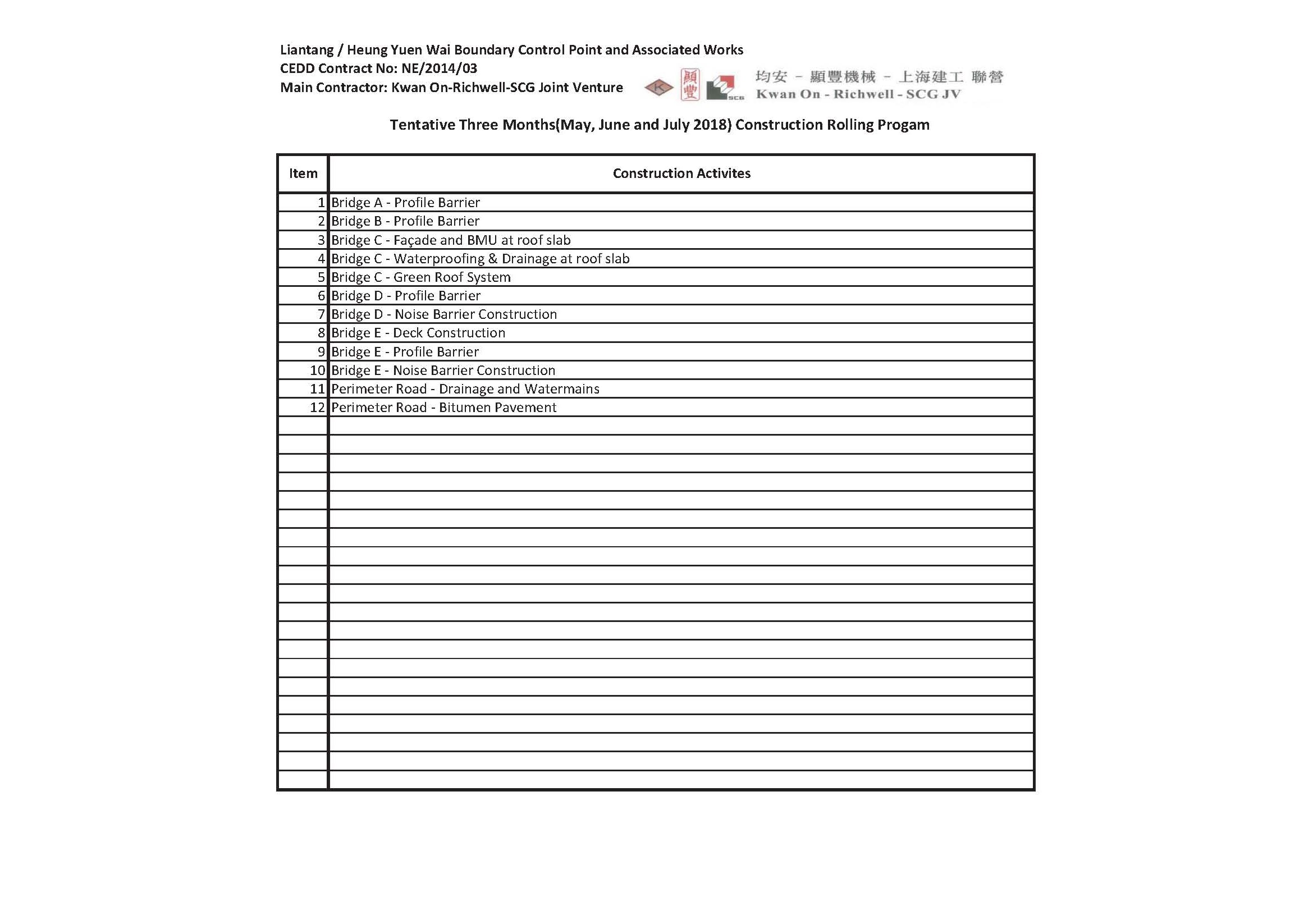 Liantang / Heung Yuen Wai Boundary Control Point and Associated Works
CEDD Contract No: NE/2014/03
Main Contractor: Kwan On-Richwell-SCG Joint Venture

K 顯豐 SCG 均安 - 顯豐機械 - 上海建工 聯營
Kwan On - Richwell - SCG JV

Tentative Three Months(May, June and July 2018) Construction Rolling Progam

| Item | Construction Activites |
|---|---|
| 1 | Bridge A - Profile Barrier |
| 2 | Bridge B - Profile Barrier |
| 3 | Bridge C - Façade and BMU at roof slab |
| 4 | Bridge C - Waterproofing & Drainage at roof slab |
| 5 | Bridge C - Green Roof System |
| 6 | Bridge D - Profile Barrier |
| 7 | Bridge D - Noise Barrier Construction |
| 8 | Bridge E - Deck Construction |
| 9 | Bridge E - Profile Barrier |
| 10 | Bridge E - Noise Barrier Construction |
| 11 | Perimeter Road - Drainage and Watermains |
| 12 | Perimeter Road - Bitumen Pavement |